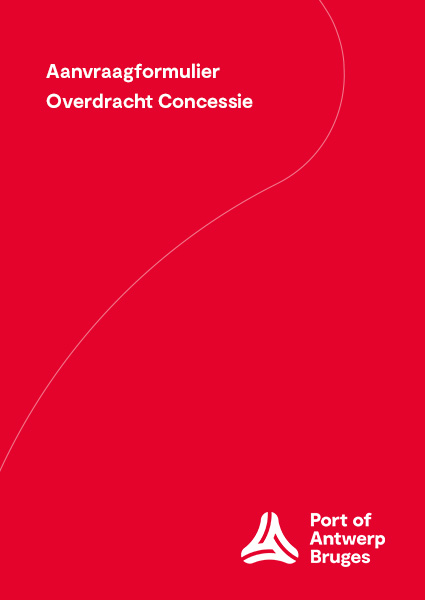 Aanvraagformulier
Overdracht Concessie

Port of
Antwerp
Bruges